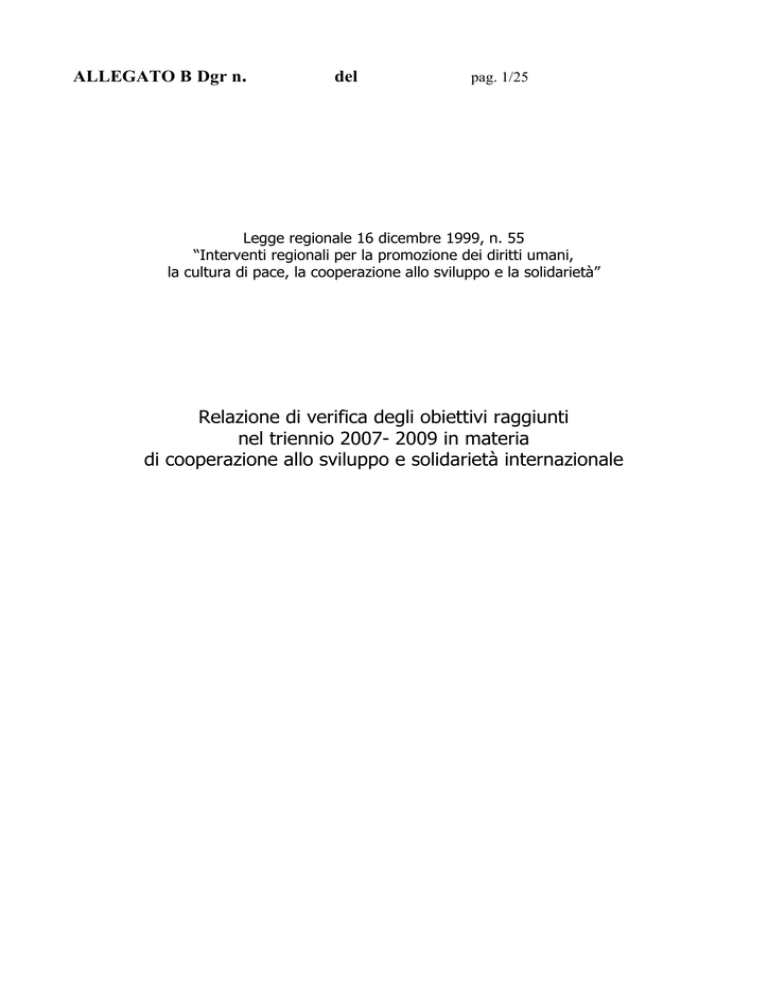 ALLEGATO B Dgr n. del pag. 1/25

Legge regionale 16 dicembre 1999, n. 55
“Interventi regionali per la promozione dei diritti umani, la cultura di pace, la cooperazione allo sviluppo e la solidarietà”

Relazione di verifica degli obiettivi raggiunti nel triennio 2007- 2009 in materia di cooperazione allo sviluppo e solidarietà internazionale